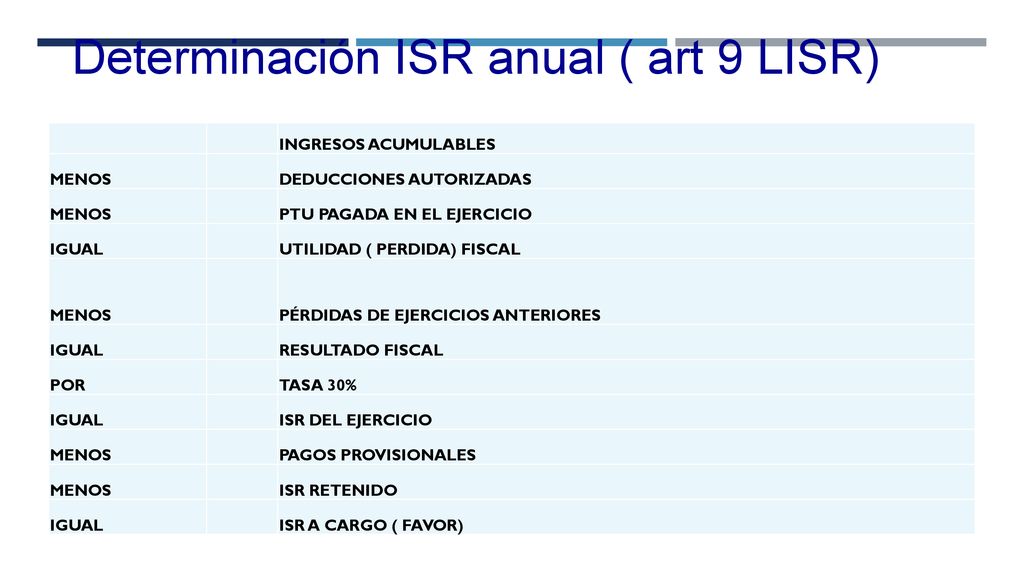 Determinación ISR anual ( art 9 LISR)

| | | |
|---|---|---|
| | | INGRESOS ACUMULABLES |
| MENOS | | DEDUCCIONES AUTORIZADAS |
| MENOS | | PTU PAGADA EN EL EJERCICIO |
| IGUAL | | UTILIDAD ( PERDIDA) FISCAL |
| MENOS | | PÉRDIDAS DE EJERCICIOS ANTERIORES |
| IGUAL | | RESULTADO FISCAL |
| POR | | TASA 30% |
| IGUAL | | ISR DEL EJERCICIO |
| MENOS | | PAGOS PROVISIONALES |
| MENOS | | ISR RETENIDO |
| IGUAL | | ISR A CARGO ( FAVOR) |